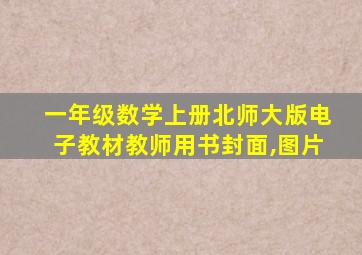 一年级数学上册北师大版电子教材教师用书封面,图片